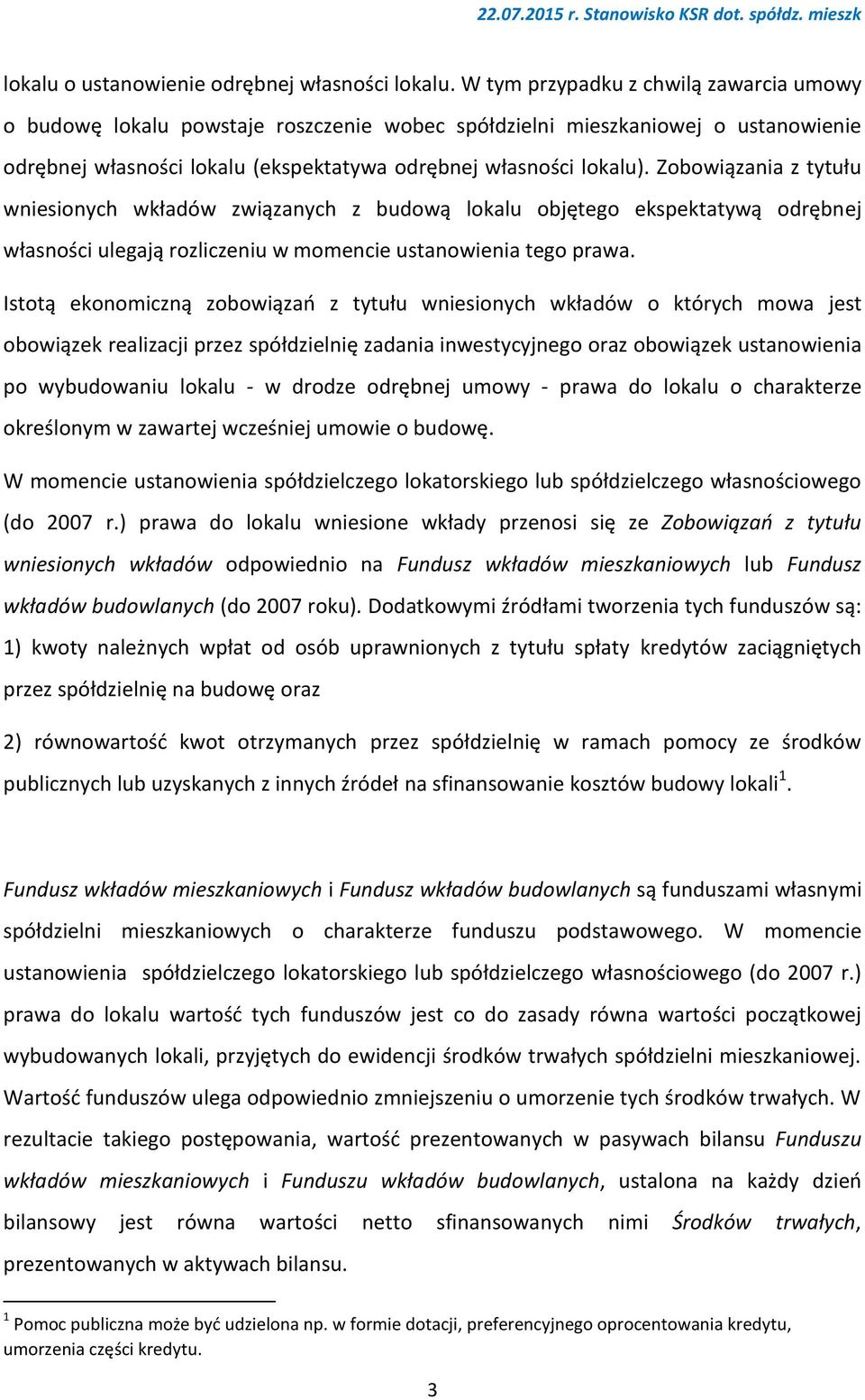 22.07.2015 r. Stanowisko KSR dot. spółdz. mieszk

lokalu o ustanowienie odrębnej własności lokalu. W tym przypadku z chwilą zawarcia umowy o budowę lokalu powstaje roszczenie wobec spółdzielni mieszkaniowej o ustanowienie odrębnej własności lokalu (ekspektatywa odrębnej własności lokalu). Zobowiązania z tytułu wniesionych wkładów związanych z budową lokalu objętego ekspektatywą odrębnej własności ulegają rozliczeniu w momencie ustanowienia tego prawa.

Istotą ekonomiczną zobowiązań z tytułu wniesionych wkładów o których mowa jest obowiązek realizacji przez spółdzielnię zadania inwestycyjnego oraz obowiązek ustanowienia po wybudowaniu lokalu - w drodze odrębnej umowy - prawa do lokalu o charakterze określonym w zawartej wcześniej umowie o budowę.

W momencie ustanowienia spółdzielczego lokatorskiego lub spółdzielczego własnościowego (do 2007 r.) prawa do lokalu wniesione wkłady przenosi się ze Zobowiązań z tytułu wniesionych wkładów odpowiednio na Fundusz wkładów mieszkaniowych lub Fundusz wkładów budowlanych (do 2007 roku). Dodatkowymi źródłami tworzenia tych funduszów są: 1) kwoty należnych wpłat od osób uprawnionych z tytułu spłaty kredytów zaciągniętych przez spółdzielnię na budowę oraz

2) równowartość kwot otrzymanych przez spółdzielnię w ramach pomocy ze środków publicznych lub uzyskanych z innych źródeł na sfinansowanie kosztów budowy lokali$^1$.

Fundusz wkładów mieszkaniowych i Fundusz wkładów budowlanych są funduszami własnymi spółdzielni mieszkaniowych o charakterze funduszu podstawowego. W momencie ustanowienia spółdzielczego lokatorskiego lub spółdzielczego własnościowego (do 2007 r.) prawa do lokalu wartość tych funduszów jest co do zasady równa wartości początkowej wybudowanych lokali, przyjętych do ewidencji środków trwałych spółdzielni mieszkaniowej. Wartość funduszów ulega odpowiednio zmniejszeniu o umorzenie tych środków trwałych. W rezultacie takiego postępowania, wartość prezentowanych w pasywach bilansu Funduszu wkładów mieszkaniowych i Funduszu wkładów budowlanych, ustalona na każdy dzień bilansowy jest równa wartości netto sfinansowanych nimi Środków trwałych, prezentowanych w aktywach bilansu.

$^1$ Pomoc publiczna może być udzielona np. w formie dotacji, preferencyjnego oprocentowania kredytu, umorzenia części kredytu.

3